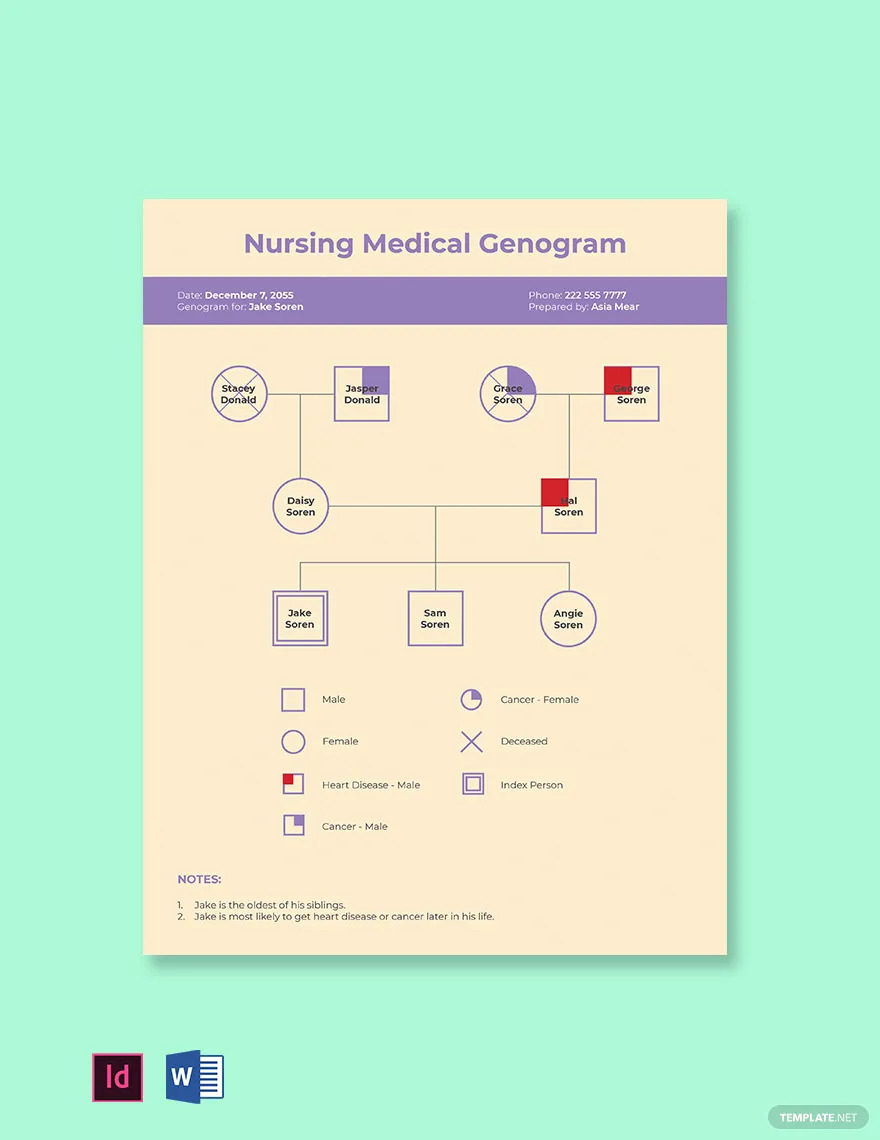 Nursing Medical Genogram

Date: December 7, 2055
Genogram for: Jake Soren

Phone: 222 555 7777
Prepared by: Asia Mear

Stacey Donald

Jasper Donald

Grace Soren

George Soren

Daisy Soren

Hal Soren

Jake Soren

Sam Soren

Angie Soren

Male

Female

Heart Disease - Male

Cancer - Male

Cancer - Female

Deceased

Index Person

NOTES:

1. Jake is the oldest of his siblings.
2. Jake is most likely to get heart disease or cancer later in his life.

Id

W

TEMPLATE.NET